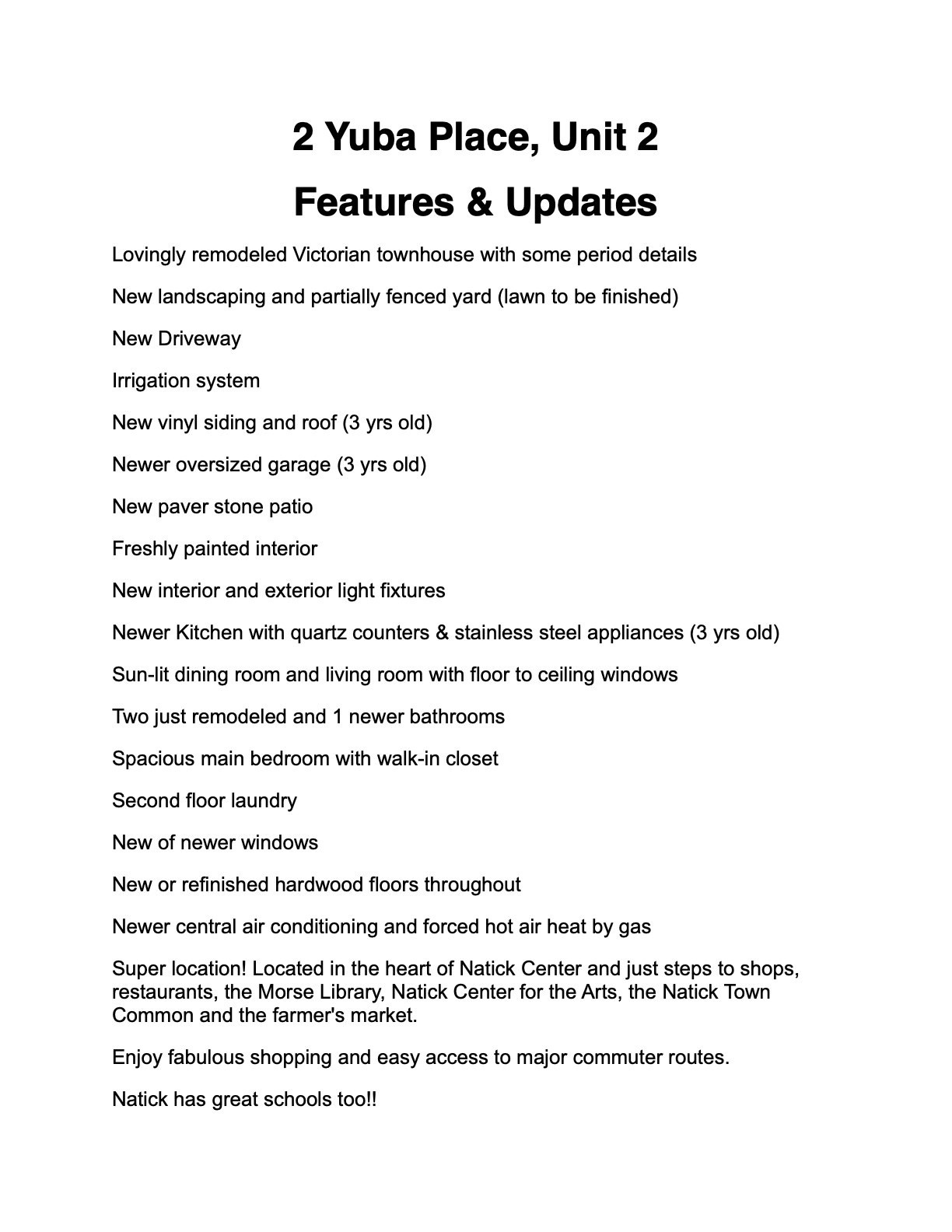 2 Yuba Place, Unit 2

Features & Updates

Lovingly remodeled Victorian townhouse with some period details

New landscaping and partially fenced yard (lawn to be finished)

New Driveway

Irrigation system

New vinyl siding and roof (3 yrs old)

Newer oversized garage (3 yrs old)

New paver stone patio

Freshly painted interior

New interior and exterior light fixtures

Newer Kitchen with quartz counters & stainless steel appliances (3 yrs old)

Sun-lit dining room and living room with floor to ceiling windows

Two just remodeled and 1 newer bathrooms

Spacious main bedroom with walk-in closet

Second floor laundry

New of newer windows

New or refinished hardwood floors throughout

Newer central air conditioning and forced hot air heat by gas

Super location! Located in the heart of Natick Center and just steps to shops, restaurants, the Morse Library, Natick Center for the Arts, the Natick Town Common and the farmer's market.

Enjoy fabulous shopping and easy access to major commuter routes.

Natick has great schools too!!